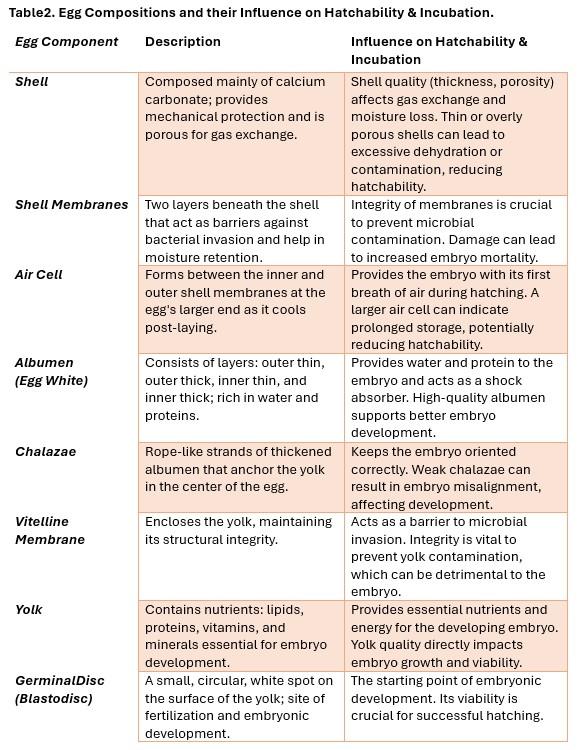 Table2. Egg Compositions and their Influence on Hatchability & Incubation.

| Egg Component | Description | Influence on Hatchability & Incubation |
|---|---|---|
| Shell | Composed mainly of calcium carbonate; provides mechanical protection and is porous for gas exchange. | Shell quality (thickness, porosity) affects gas exchange and moisture loss. Thin or overly porous shells can lead to excessive dehydration or contamination, reducing hatchability. |
| Shell Membranes | Two layers beneath the shell that act as barriers against bacterial invasion and help in moisture retention. | Integrity of membranes is crucial to prevent microbial contamination. Damage can lead to increased embryo mortality. |
| Air Cell | Forms between the inner and outer shell membranes at the egg's larger end as it cools post-laying. | Provides the embryo with its first breath of air during hatching. A larger air cell can indicate prolonged storage, potentially reducing hatchability. |
| Albumen (Egg White) | Consists of layers: outer thin, outer thick, inner thin, and inner thick; rich in water and proteins. | Provides water and protein to the embryo and acts as a shock absorber. High-quality albumen supports better embryo development. |
| Chalazae | Rope-like strands of thickened albumen that anchor the yolk in the center of the egg. | Keeps the embryo oriented correctly. Weak chalazae can result in embryo misalignment, affecting development. |
| Vitelline Membrane | Encloses the yolk, maintaining its structural integrity. | Acts as a barrier to microbial invasion. Integrity is vital to prevent yolk contamination, which can be detrimental to the embryo. |
| Yolk | Contains nutrients: lipids, proteins, vitamins, and minerals essential for embryo development. | Provides essential nutrients and energy for the developing embryo. Yolk quality directly impacts embryo growth and viability. |
| GerminalDisc (Blastodisc) | A small, circular, white spot on the surface of the yolk; site of fertilization and embryonic development. | The starting point of embryonic development. Its viability is crucial for successful hatching. |